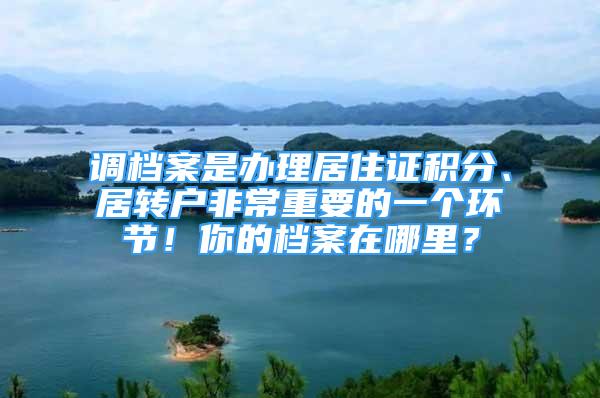 调档案是办理居住证积分、居转户非常重要的一个环节！你的档案在哪里？